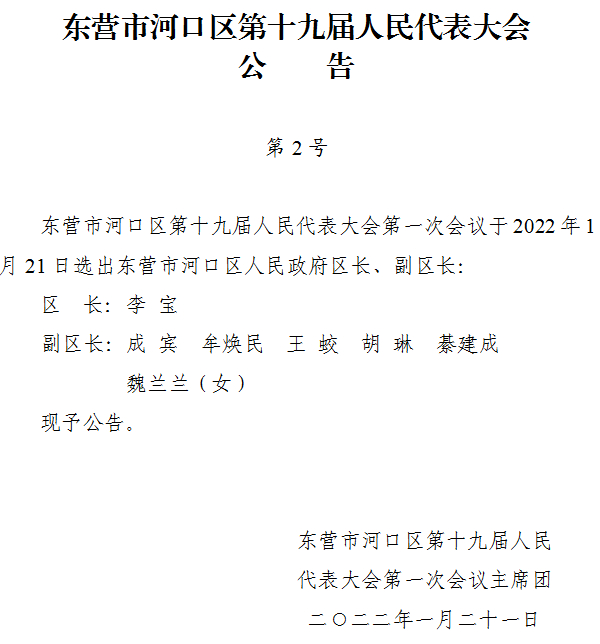 东营市河口区第十九届人民代表大会
公　　告

第2号

东营市河口区第十九届人民代表大会第一次会议于2022年1月21日选出东营市河口区人民政府区长、副区长:

区　长: 李　宝

副区长: 成　宾　牟焕民　王　蛟　胡　琳　綦建成　魏兰兰（女）

现予公告。

东营市河口区第十九届人民
代表大会第一次会议主席团
二〇二二年一月二十一日